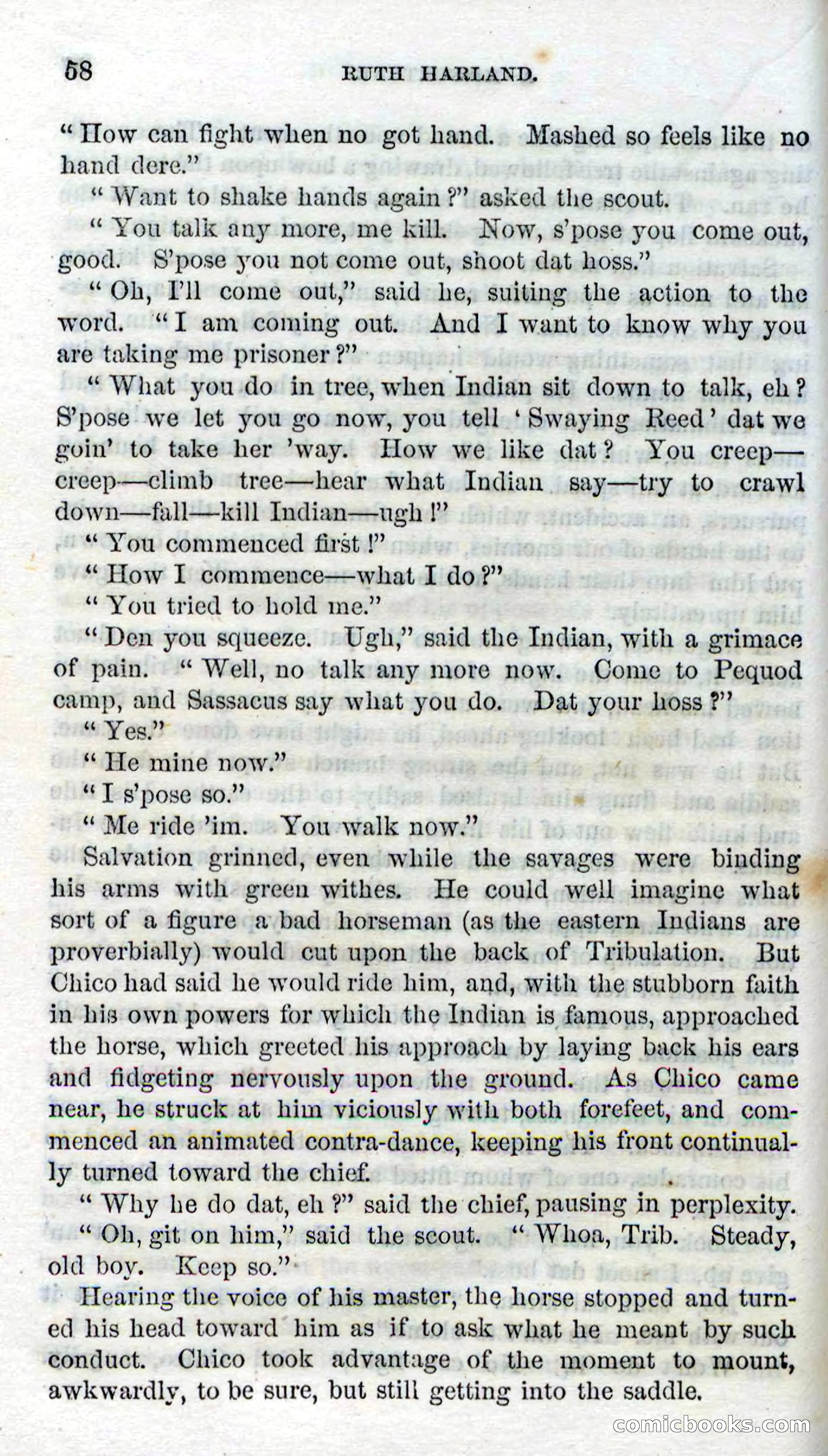 58 RUTH HARLAND.

"How can fight when no got hand. Mashed so feels like no hand dere."

"Want to shake hands again?" asked the scout.

"You talk any more, me kill. Now, s'pose you come out, good. S'pose you not come out, shoot dat hoss."

"Oh, I'll come out," said he, suiting the action to the word. "I am coming out. And I want to know why you are taking me prisoner?"

"What you do in tree, when Indian sit down to talk, eh? S'pose we let you go now, you tell 'Swaying Reed' dat we goin' to take her 'way. How we like dat? You creep—creep—climb tree—hear what Indian say—try to crawl down—fall—kill Indian—ugh!"

"You commenced first!"

"How I commence—what I do?"

"You tried to hold me."

"Den you squeeze. Ugh," said the Indian, with a grimace of pain. "Well, no talk any more now. Come to Pequod camp, and Sassacus say what you do. Dat your hoss?"

"Yes."

"He mine now."

"I s'pose so."

"Me ride 'im. You walk now."

Salvation grinned, even while the savages were binding his arms with green withes. He could well imagine what sort of a figure a bad horseman (as the eastern Indians are proverbially) would cut upon the back of Tribulation. But Chico had said he would ride him, and, with the stubborn faith in his own powers for which the Indian is famous, approached the horse, which greeted his approach by laying back his ears and fidgeting nervously upon the ground. As Chico came near, he struck at him viciously with both forefeet, and commenced an animated contra-dance, keeping his front continually turned toward the chief.

"Why he do dat, eh?" said the chief, pausing in perplexity.

"Oh, git on him," said the scout. "Whoa, Trib. Steady, old boy. Keep so."

Hearing the voice of his master, the horse stopped and turned his head toward him as if to ask what he meant by such conduct. Chico took advantage of the moment to mount, awkwardly, to be sure, but still getting into the saddle.

comicbooks.com